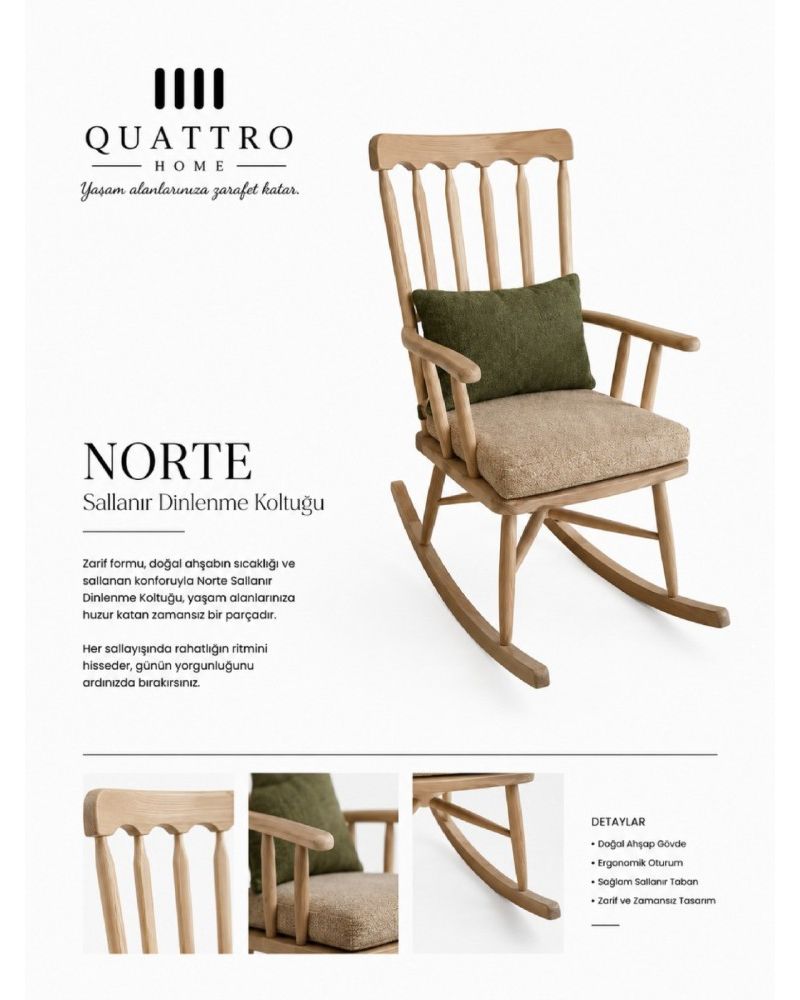 QUATTRO
HOME
Yaşam alanlarınıza zarafet katar.

NORTE
Sallanır Dinlenme Koltuğu

Zarif formu, doğal ahşabın sıcaklığı ve sallanan konforuyla Norte Sallanır Dinlenme Koltuğu, yaşam alanlarınıza huzur katan zamansız bir parçadır.

Her sallayışında rahatlığın ritmini hisseder, günün yorgunluğunu ardınızda bırakırsınız.

DETAYLAR
• Doğal Ahşap Gövde
• Ergonomik Oturum
• Sağlam Sallanır Taban
• Zarif ve Zamansız Tasarım